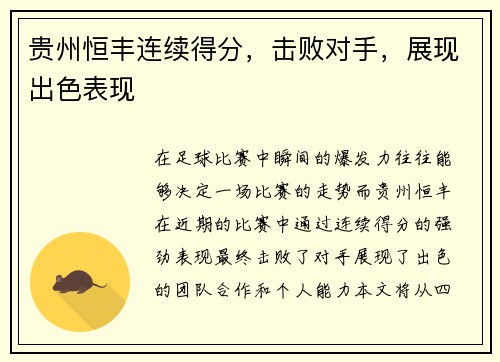 贵州恒丰连续得分，击败对手，展现出色表现

在足球比赛中瞬间的爆发力往往能够决定一场比赛的走势而贵州恒丰在近期的比赛中通过连续得分的强劲表现最终击败了对手展现了出色的团队合作和个人能力本文将从四